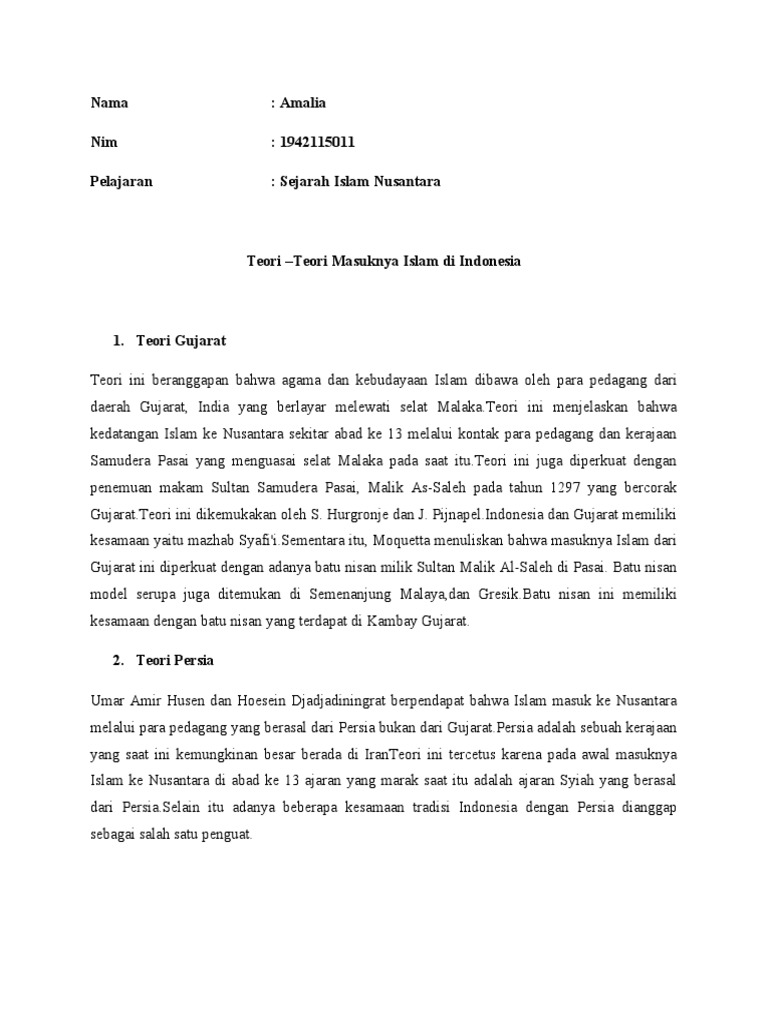 Nama : Amalia

Nim : 1942115011

Pelajaran : Sejarah Islam Nusantara

Teori –Teori Masuknya Islam di Indonesia

1. Teori Gujarat

Teori ini beranggapan bahwa agama dan kebudayaan Islam dibawa oleh para pedagang dari daerah Gujarat, India yang berlayar melewati selat Malaka.Teori ini menjelaskan bahwa kedatangan Islam ke Nusantara sekitar abad ke 13 melalui kontak para pedagang dan kerajaan Samudera Pasai yang menguasai selat Malaka pada saat itu.Teori ini juga diperkuat dengan penemuan makam Sultan Samudera Pasai, Malik As-Saleh pada tahun 1297 yang bercorak Gujarat.Teori ini dikemukakan oleh S. Hurgronje dan J. Pijnapel.Indonesia dan Gujarat memiliki kesamaan yaitu mazhab Syafi'i.Sementara itu, Moquetta menuliskan bahwa masuknya Islam dari Gujarat ini diperkuat dengan adanya batu nisan milik Sultan Malik Al-Saleh di Pasai. Batu nisan model serupa juga ditemukan di Semenanjung Malaya,dan Gresik.Batu nisan ini memiliki kesamaan dengan batu nisan yang terdapat di Kambay Gujarat.

2. Teori Persia

Umar Amir Husen dan Hoesein Djadjadiningrat berpendapat bahwa Islam masuk ke Nusantara melalui para pedagang yang berasal dari Persia bukan dari Gujarat.Persia adalah sebuah kerajaan yang saat ini kemungkinan besar berada di IranTeori ini tercetus karena pada awal masuknya Islam ke Nusantara di abad ke 13 ajaran yang marak saat itu adalah ajaran Syiah yang berasal dari Persia.Selain itu adanya beberapa kesamaan tradisi Indonesia dengan Persia dianggap sebagai salah satu penguat.